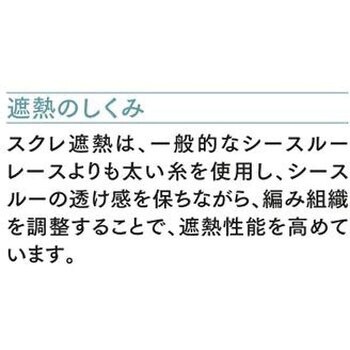 遮熱のしくみ

スクレ遮熱は、一般的なシースルーレースよりも太い糸を使用し、シースルーの透け感を保ちながら、編み組織を調整することで、遮熱性能を高めています。